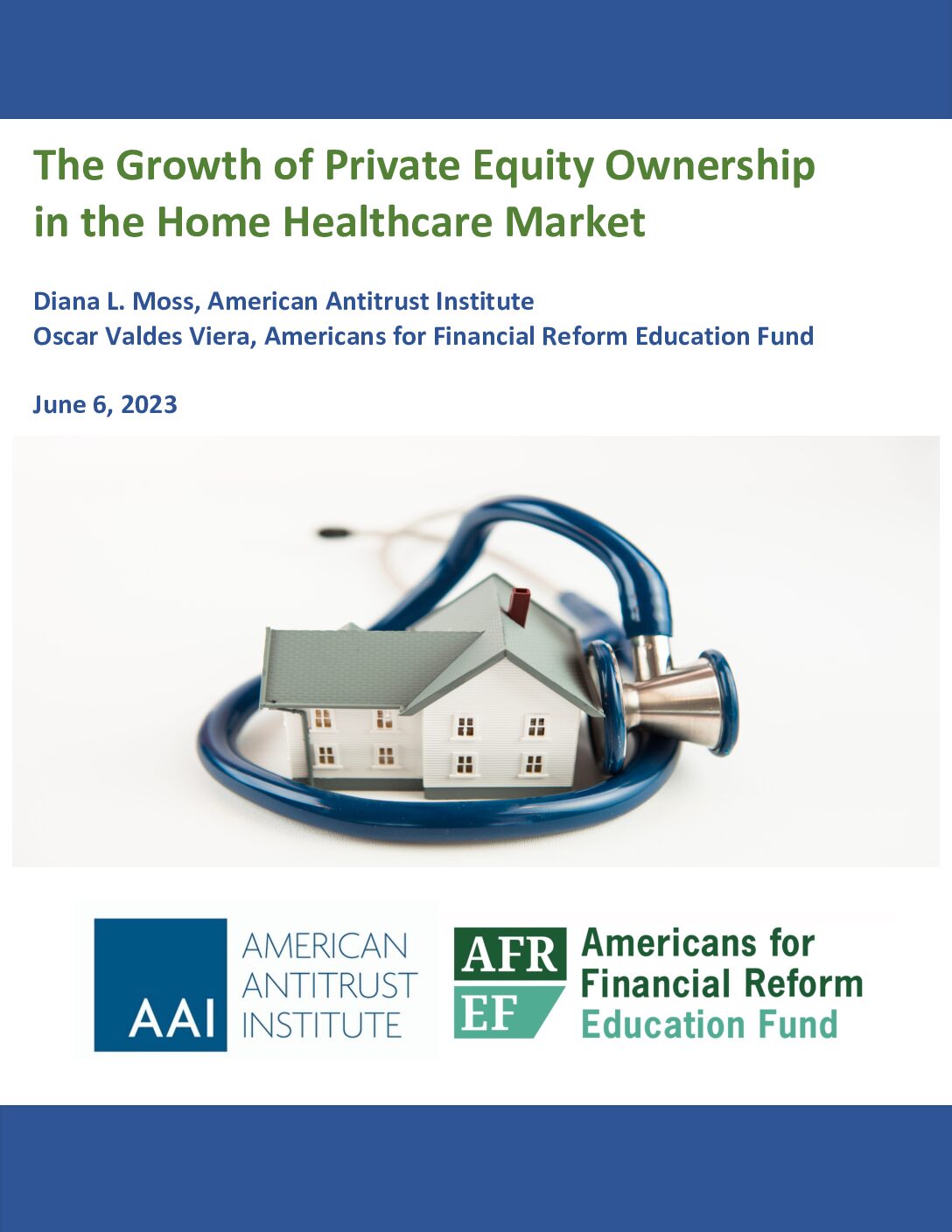 The Growth of Private Equity Ownership in the Home Healthcare Market

Diana L. Moss, American Antitrust Institute
Oscar Valdes Viera, Americans for Financial Reform Education Fund

June 6, 2023

AAI AMERICAN ANTITRUST INSTITUTE

AFR EF Americans for Financial Reform Education Fund